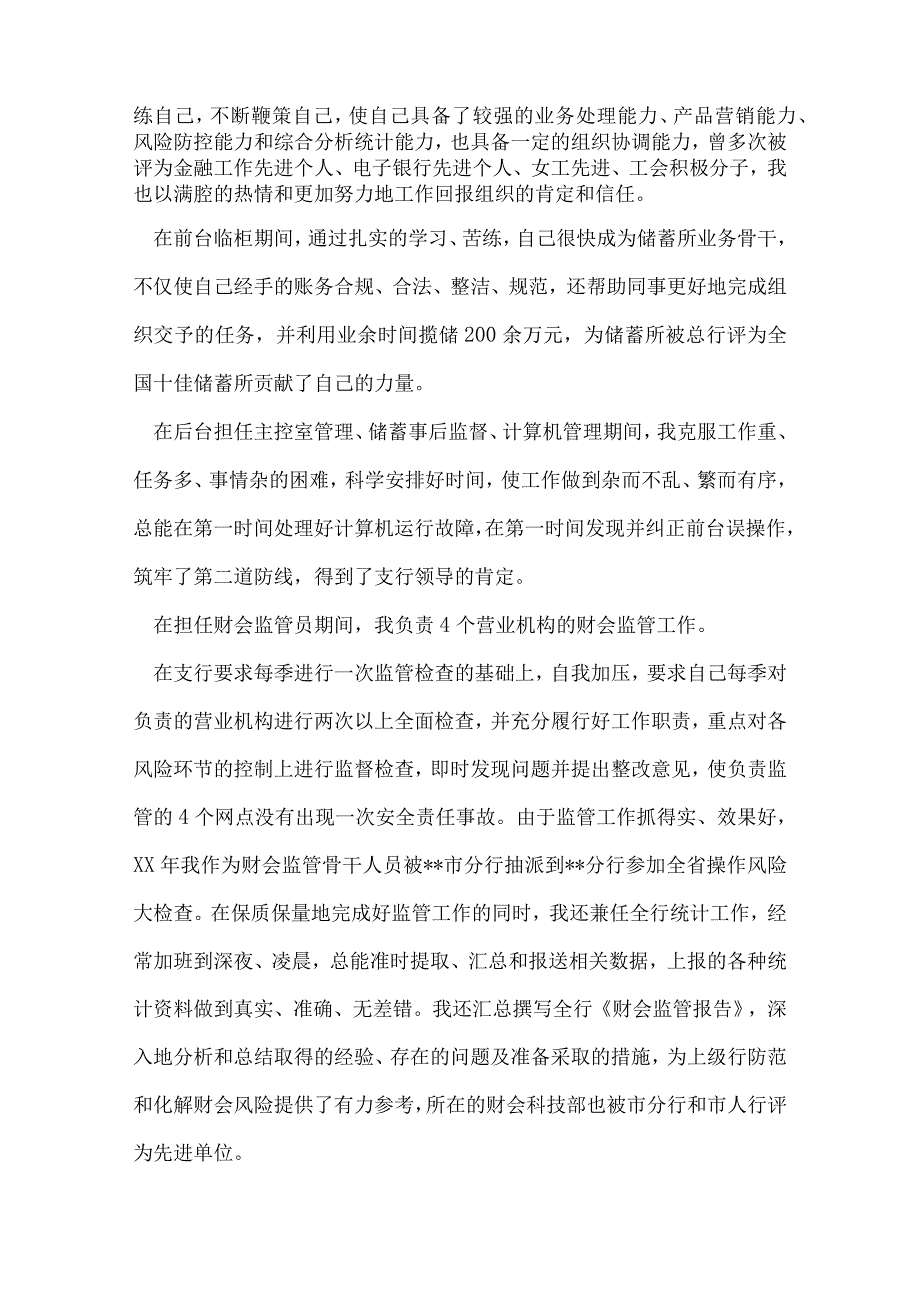 练自己，不断鞭策自己，使自己具备了较强的业务处理能力、产品营销能力、风险防控能力和综合分析统计能力，也具备一定的组织协调能力，曾多次被评为金融工作先进个人、电子银行先进个人、女工先进、工会积极分子，我也以满腔的热情和更加努力地工作回报组织的肯定和信任。

在前台临柜期间，通过扎实的学习、苦练，自己很快成为储蓄所业务骨干，不仅使自己经手的账务合规、合法、整洁、规范，还帮助同事更好地完成组织交予的任务，并利用业余时间揽储200余万元，为储蓄所被总行评为全国十佳储蓄所贡献了自己的力量。

在后台担任主控室管理、储蓄事后监督、计算机管理期间，我克服工作重、任务多、事情杂的困难，科学安排好时间，使工作做到杂而不乱、繁而有序，总能在第一时间处理好计算机运行故障，在第一时间发现并纠正前台误操作，筑牢了第二道防线，得到了支行领导的肯定。

在担任财会监管员期间，我负责4个营业机构的财会监管工作。

在支行要求每季进行一次监管检查的基础上，自我加压，要求自己每季对负责的营业机构进行两次以上全面检查，并充分履行好工作职责，重点对各风险环节的控制上进行监督检查，即时发现问题并提出整改意见，使负责监管的4个网点没有出现一次安全责任事故。由于监管工作抓得实、效果好，XX年我作为财会监管骨干人员被**市分行抽派到**分行参加全省操作风险大检查。在保质保量地完成好监管工作的同时，我还兼任全行统计工作，经常加班到深夜、凌晨，总能准时提取、汇总和报送相关数据，上报的各种统计资料做到真实、准确、无差错。我还汇总撰写全行《财会监管报告》，深入地分析和总结取得的经验、存在的问题及准备采取的措施，为上级行防范和化解财会风险提供了有力参考，所在的财会科技部也被市分行和市人行评为先进单位。